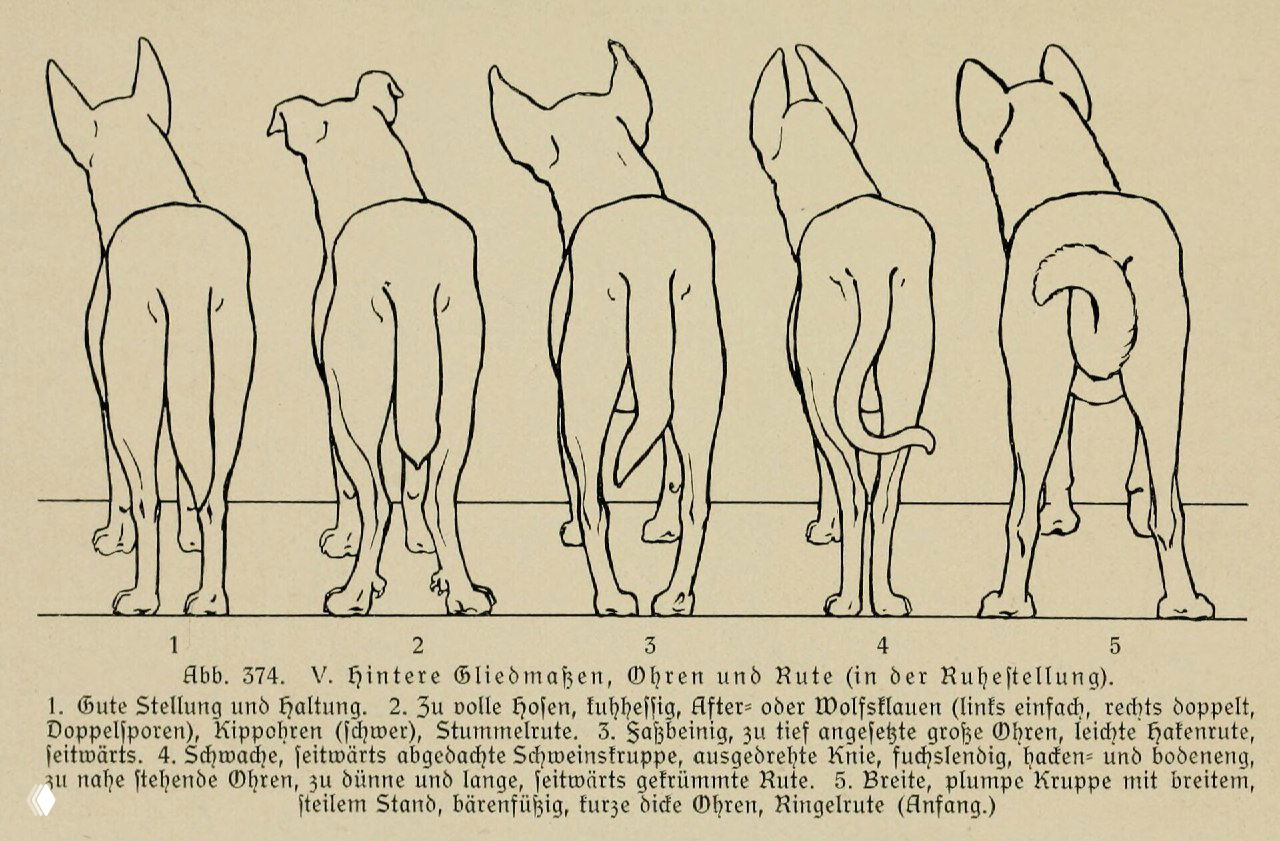 1

2

3

4

5

Abb. 374. V. Hintere Gliedmaßen, Ohren und Rute (in der Ruhestellung).

1. Gute Stellung und Haltung. 2. Zu volle Hosen, kuhhessig, After- oder Wolfsklauen (links einfach, rechts doppelt, Doppelsporen), Kippohren (schwer), Stummelrute. 3. Faßbeinig, zu tief angesetzte große Ohren, leichte Hakenrute, seitwärts. 4. Schwache, seitwärts abgedachte Schweinskruppe, ausgedrehte Knie, fuchslendig, hacken- und bodeneng, zu nahe stehende Ohren, zu dünne und lange, seitwärts gekrümmte Rute. 5. Breite, plumpe Kruppe mit breitem, steilem Stand, bärenfüßig, kurze dicke Ohren, Ringelrute (Anfang.)